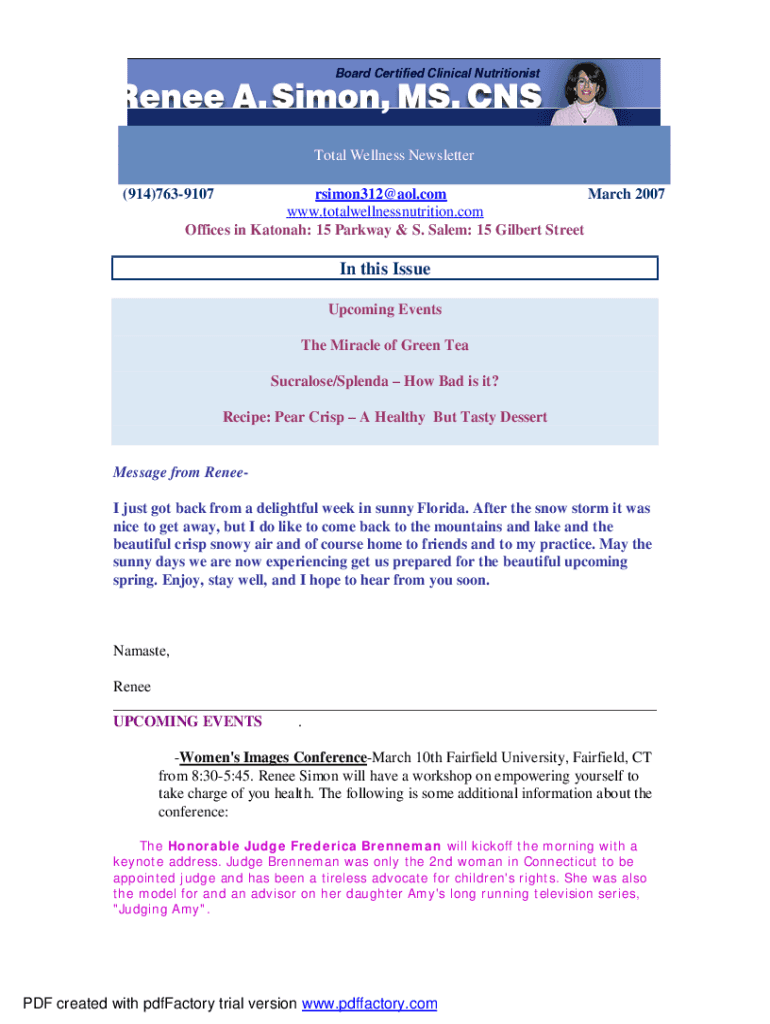 Board Certified Clinical Nutritionist

Renee A. Simon, MS. CNS

Total Wellness Newsletter

(914)763-9107 rsimon312@aol.com March 2007
www.totalwellnessnutrition.com
Offices in Katonah: 15 Parkway & S. Salem: 15 Gilbert Street

In this Issue

Upcoming Events

The Miracle of Green Tea

Sucralose/Splenda – How Bad is it?

Recipe: Pear Crisp – A Healthy But Tasty Dessert

Message from Renee-

I just got back from a delightful week in sunny Florida. After the snow storm it was nice to get away, but I do like to come back to the mountains and lake and the beautiful crisp snowy air and of course home to friends and to my practice. May the sunny days we are now experiencing get us prepared for the beautiful upcoming spring. Enjoy, stay well, and I hope to hear from you soon.

Namaste,

Renee

UPCOMING EVENTS .

-Women's Images Conference-March 10th Fairfield University, Fairfield, CT from 8:30-5:45. Renee Simon will have a workshop on empowering yourself to take charge of you health. The following is some additional information about the conference:

The Honorable Judge Frederica Brenneman will kickoff the morning with a keynote address. Judge Brenneman was only the 2nd woman in Connecticut to be appointed judge and has been a tireless advocate for children's rights. She was also the model for and an advisor on her daughter Amy's long running television series, "Judging Amy".

PDF created with pdfFactory trial version www.pdffactory.com